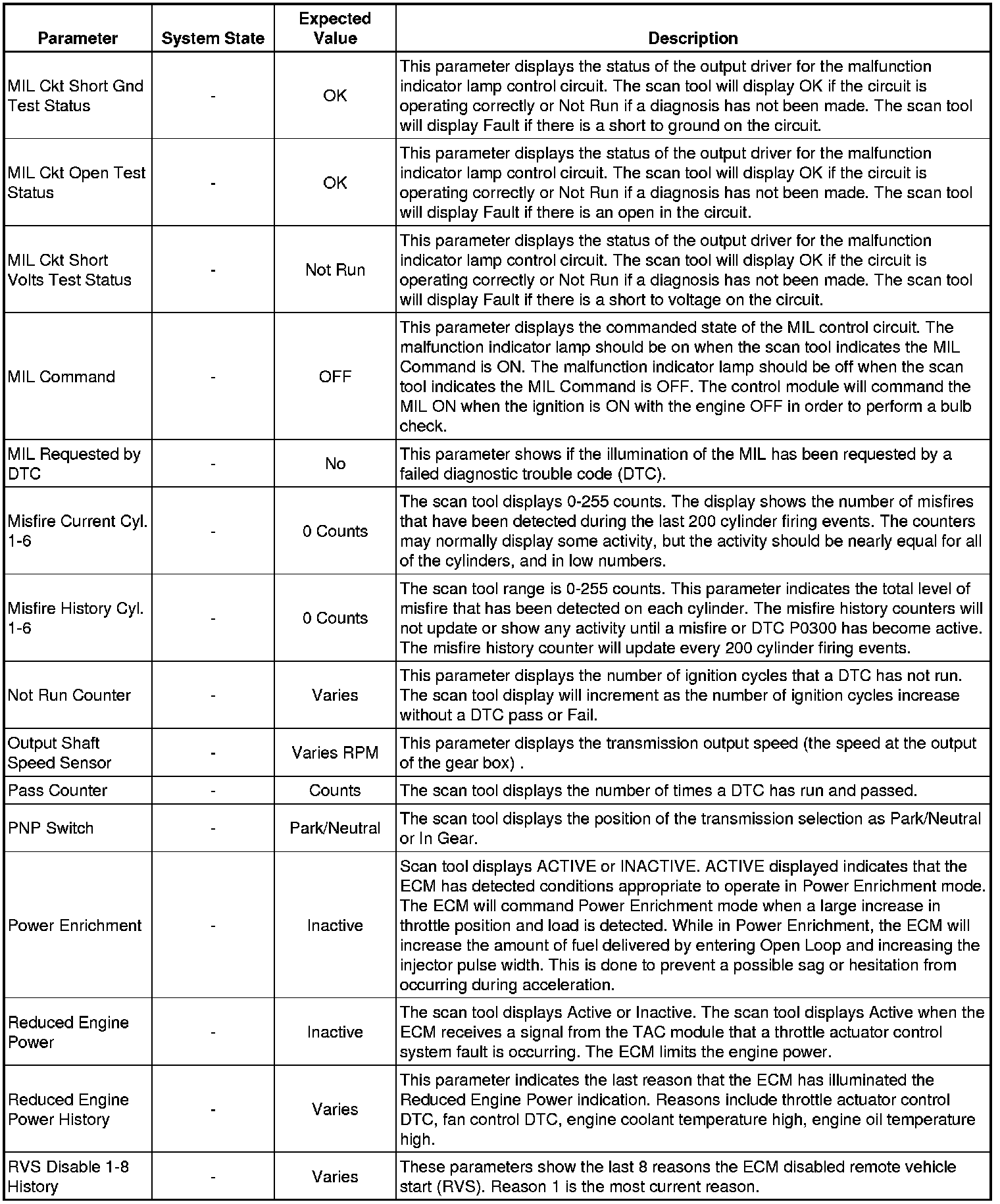 | Parameter | System State | Expected Value | Description |
|---|---|---|---|
| MIL Ckt Short Gnd Test Status | - | OK | This parameter displays the status of the output driver for the malfunction indicator lamp control circuit. The scan tool will display OK if the circuit is operating correctly or Not Run if a diagnosis has not been made. The scan tool will display Fault if there is a short to ground on the circuit. |
| MIL Ckt Open Test Status | - | OK | This parameter displays the status of the output driver for the malfunction indicator lamp control circuit. The scan tool will display OK if the circuit is operating correctly or Not Run if a diagnosis has not been made. The scan tool will display Fault if there is an open in the circuit. |
| MIL Ckt Short Volts Test Status | - | Not Run | This parameter displays the status of the output driver for the malfunction indicator lamp control circuit. The scan tool will display OK if the circuit is operating correctly or Not Run if a diagnosis has not been made. The scan tool will display Fault if there is a short to voltage on the circuit. |
| MIL Command | - | OFF | This parameter displays the commanded state of the MIL control circuit. The malfunction indicator lamp should be on when the scan tool indicates the MIL Command is ON. The malfunction indicator lamp should be off when the scan tool indicates the MIL Command is OFF. The control module will command the MIL ON when the ignition is ON with the engine OFF in order to perform a bulb check. |
| MIL Requested by DTC | - | No | This parameter shows if the illumination of the MIL has been requested by a failed diagnostic trouble code (DTC). |
| Misfire Current Cyl. 1-6 | - | 0 Counts | The scan tool displays 0-255 counts. The display shows the number of misfires that have been detected during the last 200 cylinder firing events. The counters may normally display some activity, but the activity should be nearly equal for all of the cylinders, and in low numbers. |
| Misfire History Cyl. 1-6 | - | 0 Counts | The scan tool range is 0-255 counts. This parameter indicates the total level of misfire that has been detected on each cylinder. The misfire history counters will not update or show any activity until a misfire or DTC P0300 has become active. The misfire history counter will update every 200 cylinder firing events. |
| Not Run Counter | - | Varies | This parameter displays the number of ignition cycles that a DTC has not run. The scan tool display will increment as the number of ignition cycles increase without a DTC pass or Fail. |
| Output Shaft Speed Sensor | - | Varies RPM | This parameter displays the transmission output speed (the speed at the output of the gear box) . |
| Pass Counter | - | Counts | The scan tool displays the number of times a DTC has run and passed. |
| PNP Switch | - | Park/Neutral | The scan tool displays the position of the transmission selection as Park/Neutral or In Gear. |
| Power Enrichment | - | Inactive | Scan tool displays ACTIVE or INACTIVE. ACTIVE displayed indicates that the ECM has detected conditions appropriate to operate in Power Enrichment mode. The ECM will command Power Enrichment mode when a large increase in throttle position and load is detected. While in Power Enrichment, the ECM will increase the amount of fuel delivered by entering Open Loop and increasing the injector pulse width. This is done to prevent a possible sag or hesitation from occurring during acceleration. |
| Reduced Engine Power | - | Inactive | The scan tool displays Active or Inactive. The scan tool displays Active when the ECM receives a signal from the TAC module that a throttle actuator control system fault is occurring. The ECM limits the engine power. |
| Reduced Engine Power History | - | Varies | This parameter indicates the last reason that the ECM has illuminated the Reduced Engine Power indication. Reasons include throttle actuator control DTC, fan control DTC, engine coolant temperature high, engine oil temperature high. |
| RVS Disable 1-8 History | - | Varies | These parameters show the last 8 reasons the ECM disabled remote vehicle start (RVS). Reason 1 is the most current reason. |